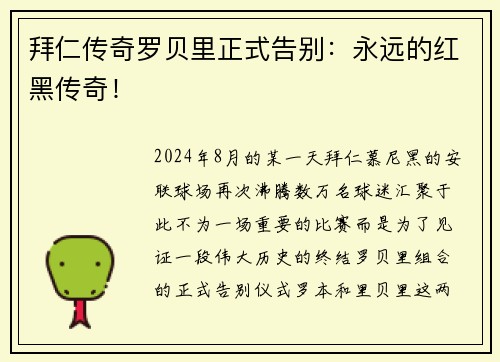 拜仁传奇罗贝里正式告别：永远的红黑传奇！

2024年8月的某一天拜仁慕尼黑的安联球场再次沸腾数万名球迷汇聚于此不为一场重要的比赛而是为了见证一段伟大历史的终结罗贝里组合的正式告别仪式罗本和里贝里这两